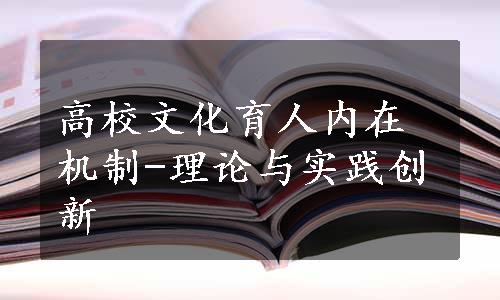 高校文化育人内在机制-理论与实践创新